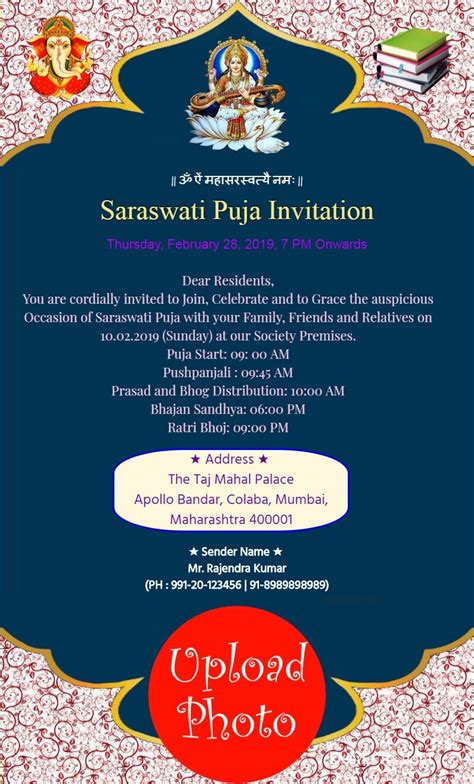 ॥ ॐ ऐं महासरस्वत्यै नमः ॥

Saraswati Puja Invitation

Thursday, February 28, 2019, 7 PM Onwards

Dear Residents,
You are cordially invited to Join, Celebrate and to Grace the auspicious Occasion of Saraswati Puja with your Family, Friends and Relatives on 10.02.2019 (Sunday) at our Society Premises.
Puja Start: 09: 00 AM
Pushpanjali : 09:45 AM
Prasad and Bhog Distribution: 10:00 AM
Bhajan Sandhya: 06:00 PM
Ratri Bhoj: 09:00 PM

★ Address ★
The Taj Mahal Palace
Apollo Bandar, Colaba, Mumbai, Maharashtra 400001

★ Sender Name ★
Mr. Rajendra Kumar
(PH : 991-20-123456 | 91-8989898989)

Upload Photo